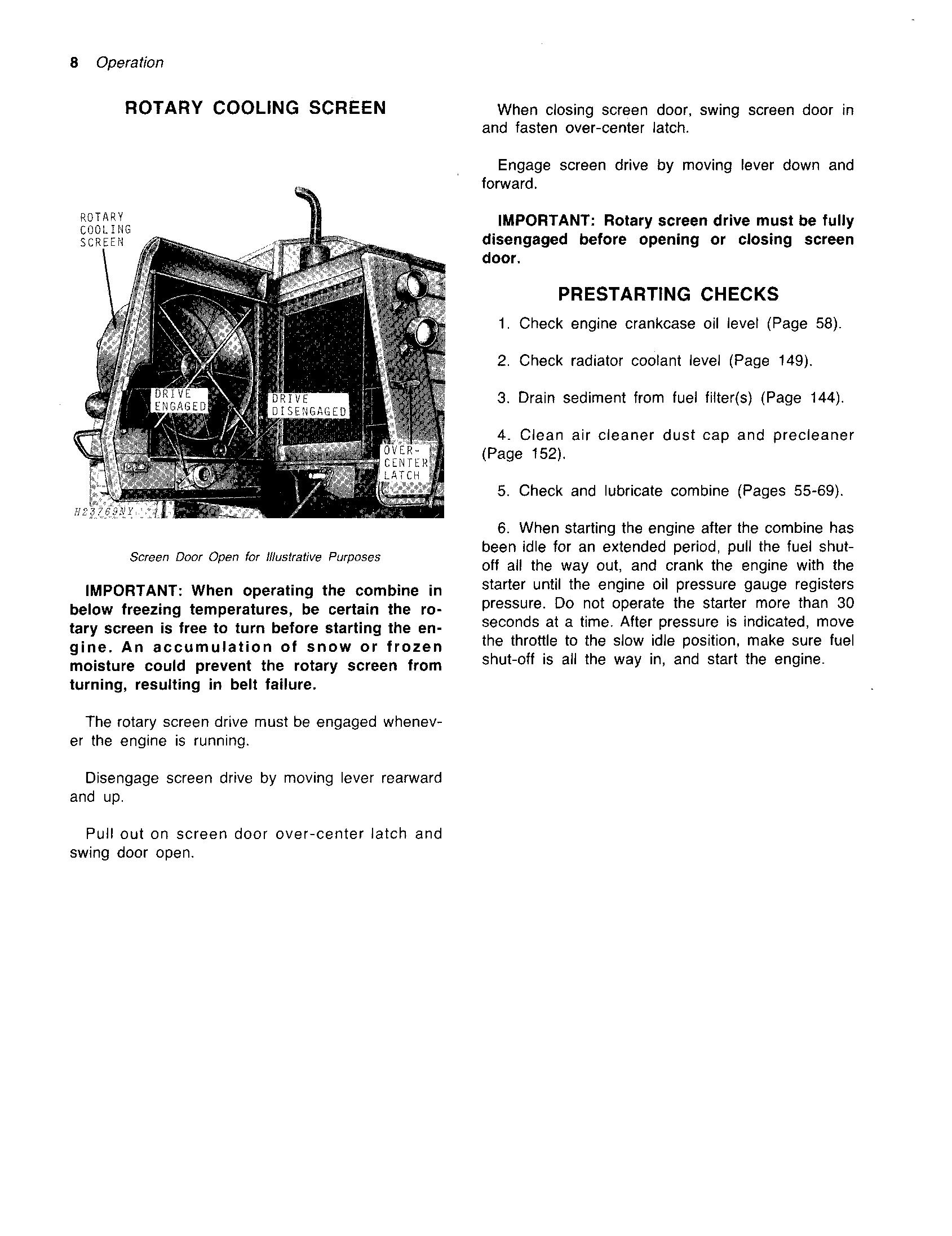 8 Operation

ROTARY COOLING SCREEN

ROTARY COOLING SCREEN

DRIVE ENGAGED

DRIVE DISENGAGED

OVER-CENTER LATCH

H23769NY

Screen Door Open for Illustrative Purposes

IMPORTANT: When operating the combine in below freezing temperatures, be certain the rotary screen is free to turn before starting the engine. An accumulation of snow or frozen moisture could prevent the rotary screen from turning, resulting in belt failure.

The rotary screen drive must be engaged whenever the engine is running.

Disengage screen drive by moving lever rearward and up.

Pull out on screen door over-center latch and swing door open.

When closing screen door, swing screen door in and fasten over-center latch.

Engage screen drive by moving lever down and forward.

IMPORTANT: Rotary screen drive must be fully disengaged before opening or closing screen door.

PRESTARTING CHECKS

1. Check engine crankcase oil level (Page 58).

2. Check radiator coolant level (Page 149).

3. Drain sediment from fuel filter(s) (Page 144).

4. Clean air cleaner dust cap and precleaner (Page 152).

5. Check and lubricate combine (Pages 55-69).

6. When starting the engine after the combine has been idle for an extended period, pull the fuel shut-off all the way out, and crank the engine with the starter until the engine oil pressure gauge registers pressure. Do not operate the starter more than 30 seconds at a time. After pressure is indicated, move the throttle to the slow idle position, make sure fuel shut-off is all the way in, and start the engine.